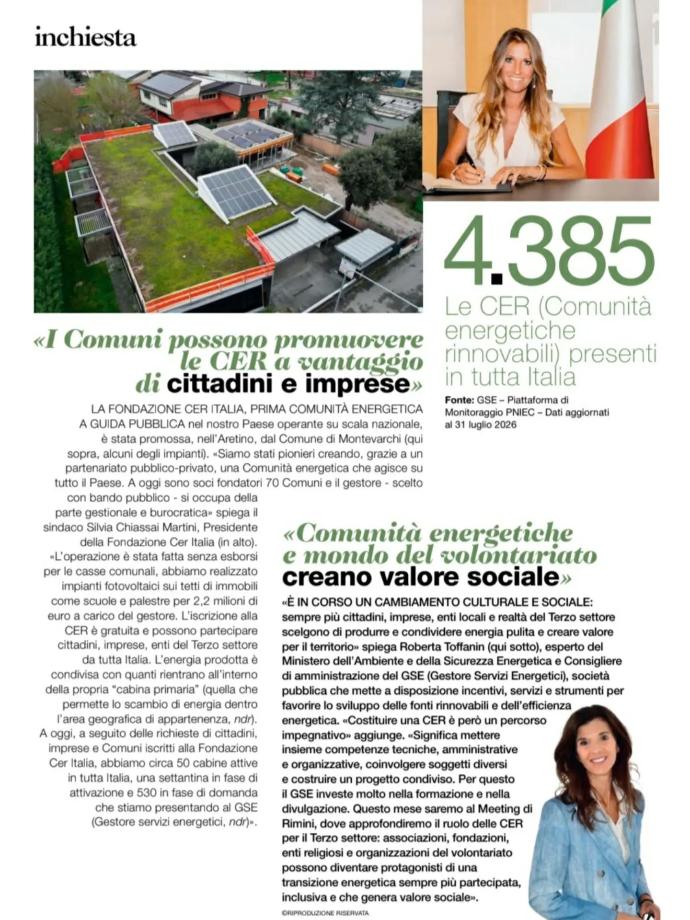 inchiesta

4.385

Le CER (Comunità energetiche rinnovabili) presenti in tutta Italia

Fonte: GSE – Piattaforma di Monitoraggio PNIEC – Dati aggiornati al 31 luglio 2026

«I Comuni possono promuovere le CER a vantaggio di cittadini e imprese»

LA FONDAZIONE CER ITALIA, PRIMA COMUNITÀ ENERGETICA A GUIDA PUBBLICA nel nostro Paese operante su scala nazionale, è stata promossa, nell'Aretino, dal Comune di Montevarchi (qui sopra, alcuni degli impianti). «Siamo stati pionieri creando, grazie a un partenariato pubblico-privato, una Comunità energetica che agisce su tutto il Paese. A oggi sono soci fondatori 70 Comuni e il gestore - scelto con bando pubblico - si occupa della parte gestionale e burocratica» spiega il sindaco Silvia Chiassai Martini, Presidente della Fondazione Cer Italia (in alto). «L'operazione è stata fatta senza esborsi per le casse comunali, abbiamo realizzato impianti fotovoltaici sui tetti di immobili come scuole e palestre per 2,2 milioni di euro a carico del gestore. L'iscrizione alla CER è gratuita e possono partecipare cittadini, imprese, enti del Terzo settore da tutta Italia. L'energia prodotta è condivisa con quanti rientrano all'interno della propria "cabina primaria" (quella che permette lo scambio di energia dentro l'area geografica di appartenenza, ndr). A oggi, a seguito delle richieste di cittadini, imprese e Comuni iscritti alla Fondazione Cer Italia, abbiamo circa 50 cabine attive in tutta Italia, una settantina in fase di attivazione e 530 in fase di domanda che stiamo presentando al GSE (Gestore servizi energetici, ndr)».

«Comunità energetiche e mondo del volontariato creano valore sociale»

«È IN CORSO UN CAMBIAMENTO CULTURALE E SOCIALE: sempre più cittadini, imprese, enti locali e realtà del Terzo settore scelgono di produrre e condividere energia pulita e creare valore per il territorio» spiega Roberta Toffanin (qui sotto), esperto del Ministero dell'Ambiente e della Sicurezza Energetica e Consigliere di amministrazione del GSE (Gestore Servizi Energetici), società pubblica che mette a disposizione incentivi, servizi e strumenti per favorire lo sviluppo delle fonti rinnovabili e dell'efficienza energetica. «Costituire una CER è però un percorso impegnativo» aggiunge. «Significa mettere insieme competenze tecniche, amministrative e organizzative, coinvolgere soggetti diversi e costruire un progetto condiviso. Per questo il GSE investe molto nella formazione e nella divulgazione. Questo mese saremo al Meeting di Rimini, dove approfondiremo il ruolo delle CER per il Terzo settore: associazioni, fondazioni, enti religiosi e organizzazioni del volontariato possono diventare protagonisti di una transizione energetica sempre più partecipata, inclusiva e che genera valore sociale».

©RIPRODUZIONE RISERVATA